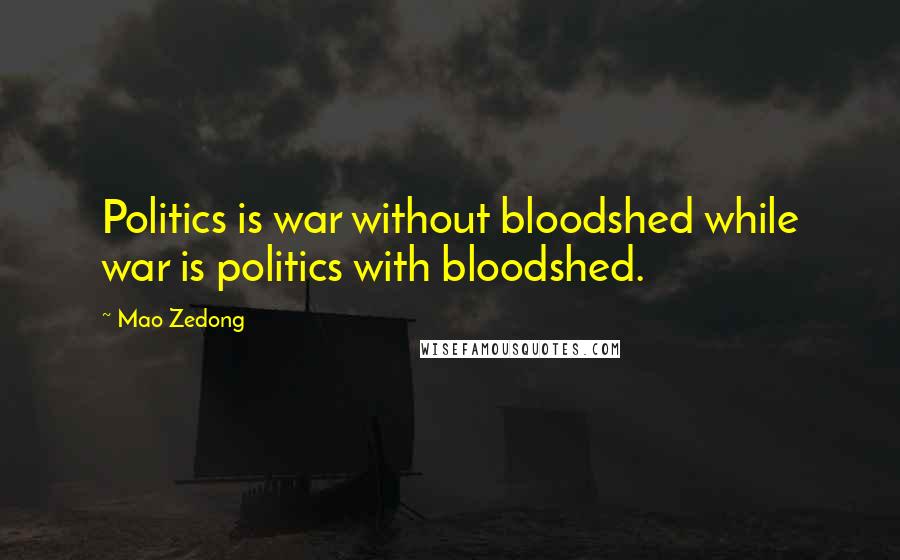 Politics is war without bloodshed while war is politics with bloodshed.

~ Mao Zedong

WISEFAMOUSQUOTES.COM